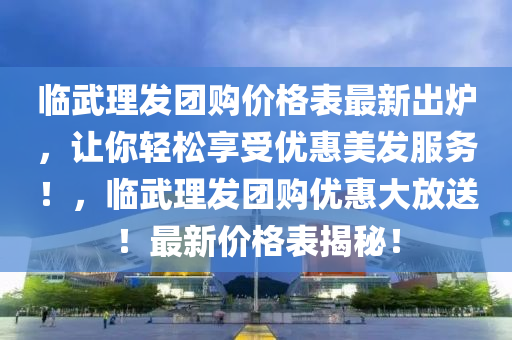 临武理发团购价格表最新出炉，让你轻松享受优惠美发服务！，临武理发团购优惠大放送！最新价格表揭秘！